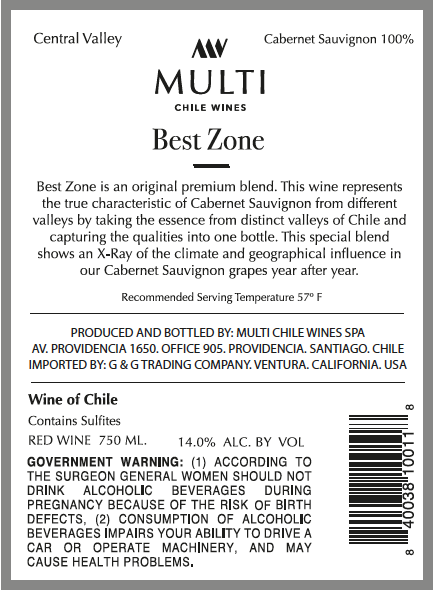 Central Valley

Cabernet Sauvignon 100%

MULTI
CHILE WINES

Best Zone

Best Zone is an original premium blend. This wine represents the true characteristic of Cabernet Sauvignon from different valleys by taking the essence from distinct valleys of Chile and capturing the qualities into one bottle. This special blend shows an X-Ray of the climate and geographical influence in our Cabernet Sauvignon grapes year after year.

Recommended Serving Temperature 57° F

PRODUCED AND BOTTLED BY: MULTI CHILE WINES SPA
AV. PROVIDENCIA 1650. OFFICE 905. PROVIDENCIA. SANTIAGO. CHILE
IMPORTED BY: G & G TRADING COMPANY. VENTURA. CALIFORNIA. USA

Wine of Chile

Contains Sulfites

RED WINE 750 ML. 14.0% ALC. BY VOL

GOVERNMENT WARNING: (1) ACCORDING TO THE SURGEON GENERAL WOMEN SHOULD NOT DRINK ALCOHOLIC BEVERAGES DURING PREGNANCY BECAUSE OF THE RISK OF BIRTH DEFECTS, (2) CONSUMPTION OF ALCOHOLIC BEVERAGES IMPAIRS YOUR ABILITY TO DRIVE A CAR OR OPERATE MACHINERY, AND MAY CAUSE HEALTH PROBLEMS.

8 40038 10011 8